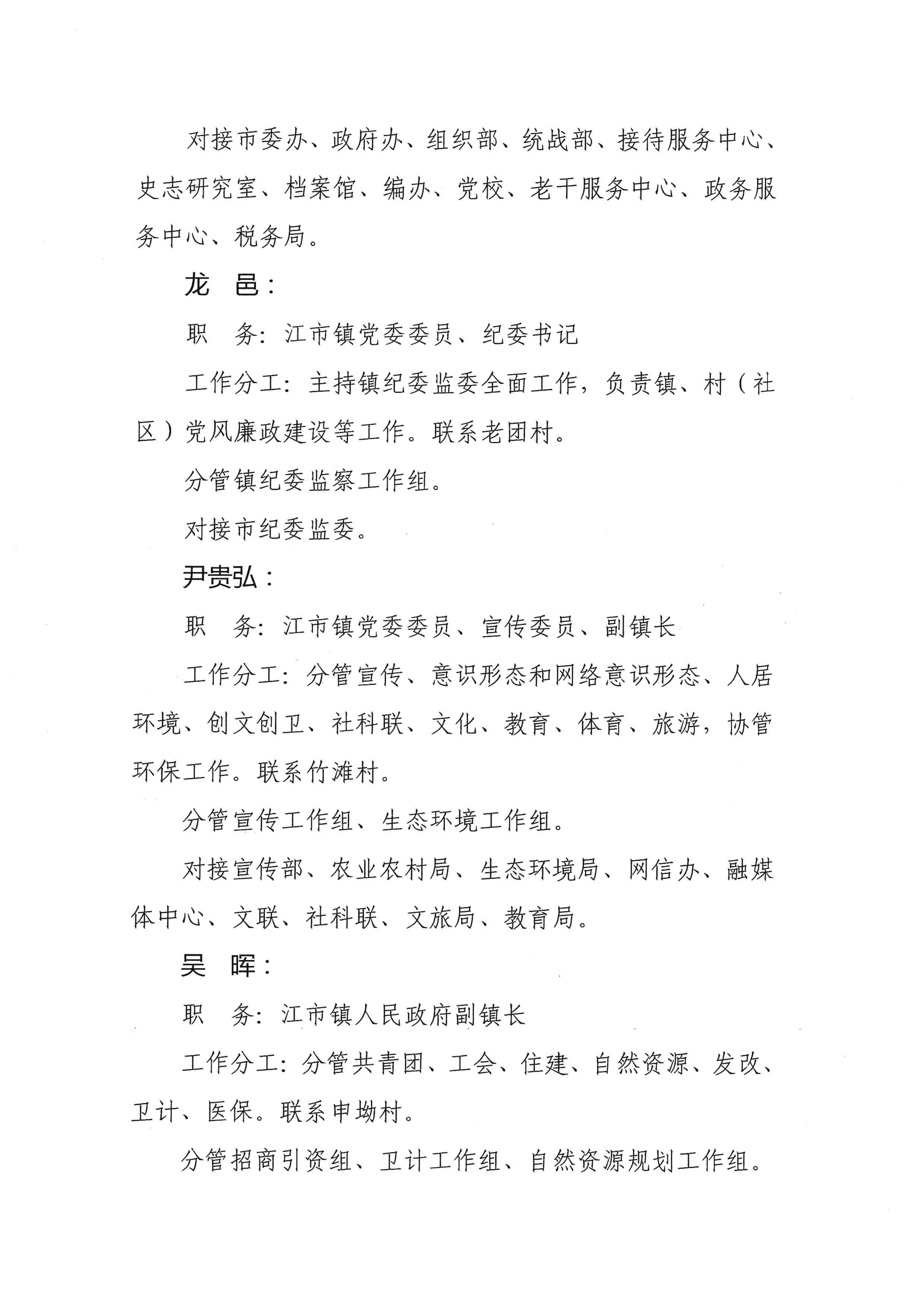 对接市委办、政府办、组织部、统战部、接待服务中心、史志研究室、档案馆、编办、党校、老干服务中心、政务服务中心、税务局。

龙　邑：

职　务：江市镇党委委员、纪委书记

工作分工：主持镇纪委监委全面工作，负责镇、村（社区）党风廉政建设等工作。联系老团村。

分管镇纪委监察工作组。

对接市纪委监委。

尹贵弘：

职　务：江市镇党委委员、宣传委员、副镇长

工作分工：分管宣传、意识形态和网络意识形态、人居环境、创文创卫、社科联、文化、教育、体育、旅游，协管环保工作。联系竹滩村。

分管宣传工作组、生态环境工作组。

对接宣传部、农业农村局、生态环境局、网信办、融媒体中心、文联、社科联、文旅局、教育局。

吴　晖：

职　务：江市镇人民政府副镇长

工作分工：分管共青团、工会、住建、自然资源、发改、卫计、医保。联系申坳村。

分管招商引资组、卫计工作组、自然资源规划工作组。